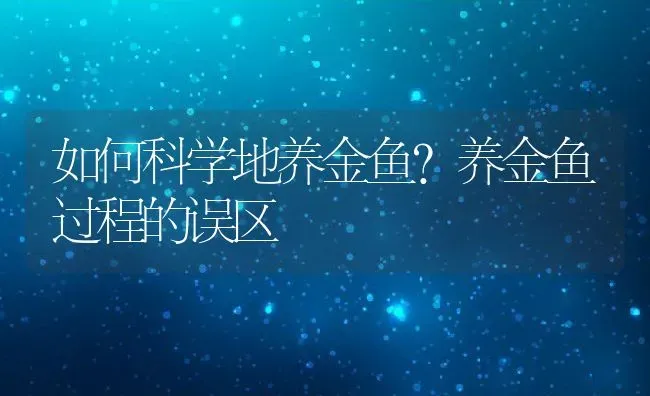 如何科学地养金鱼？养金鱼过程的误区